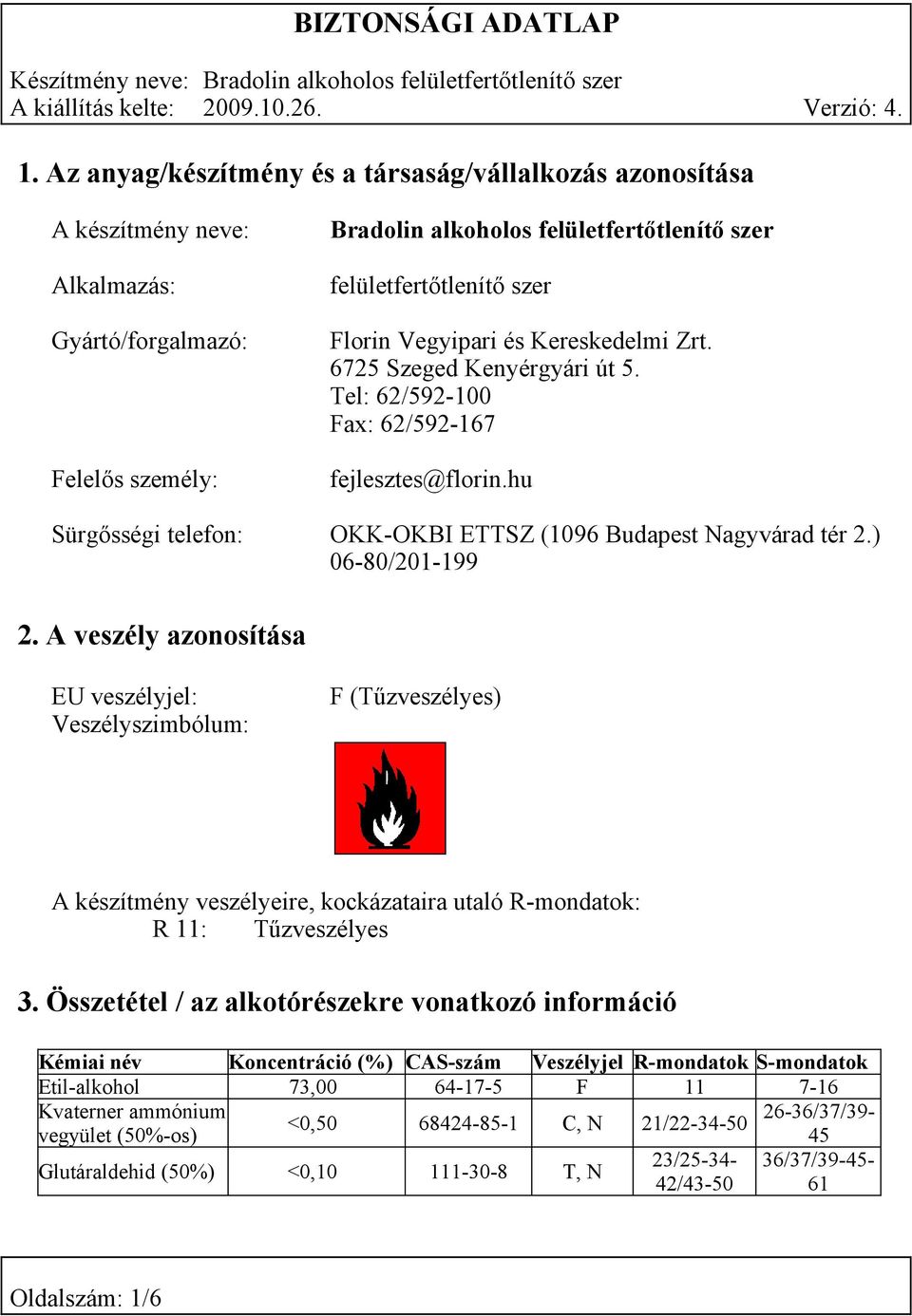 BIZTONSÁGI ADATLAP

Készítmény neve: Bradolin alkoholos felületfertőtlenítő szer
A kiállítás kelte: 2009.10.26. Verzió: 4.

1. Az anyag/készítmény és a társaság/vállalkozás azonosítása

A készítmény neve: Bradolin alkoholos felületfertőtlenítő szer

Alkalmazás: felületfertőtlenítő szer

Gyártó/forgalmazó: Florin Vegyipari és Kereskedelmi Zrt.
6725 Szeged Kenyérgyári út 5.
Tel: 62/592-100
Fax: 62/592-167

Felelős személy: fejlesztes@florin.hu

Sürgősségi telefon: OKK-OKBI ETTSZ (1096 Budapest Nagyvárad tér 2.)
06-80/201-199

2. A veszély azonosítása

EU veszélyjel: F (Tűzveszélyes)
Veszélyszimbólum:

A készítmény veszélyeire, kockázataira utaló R-mondatok:
R 11: Tűzveszélyes

3. Összetétel / az alkotórészekre vonatkozó információ

| Kémiai név | Koncentráció (%) | CAS-szám | Veszélyjel | R-mondatok | S-mondatok |
|---|---|---|---|---|---|
| Etil-alkohol | 73,00 | 64-17-5 | F | 11 | 7-16 |
| Kvaterner ammónium vegyület (50%-os) | <0,50 | 68424-85-1 | C, N | 21/22-34-50 | 26-36/37/39-45 |
| Glutáraldehid (50%) | <0,10 | 111-30-8 | T, N | 23/25-34-42/43-50 | 36/37/39-45-61 |

Oldalszám: 1/6